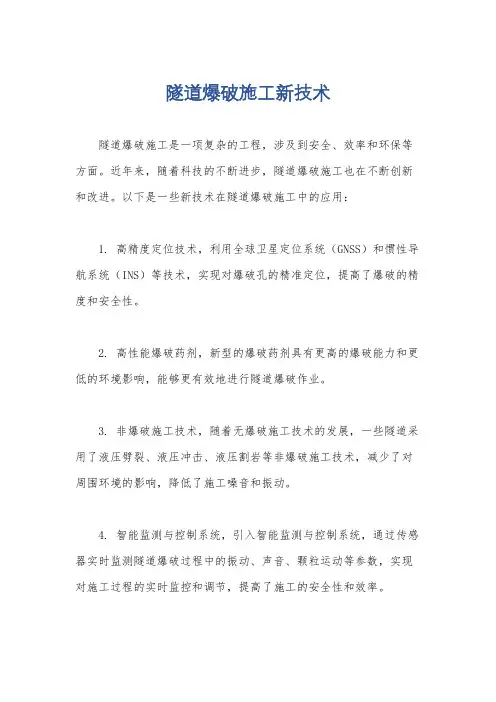 隧道爆破施工新技术

隧道爆破施工是一项复杂的工程，涉及到安全、效率和环保等方面。近年来，随着科技的不断进步，隧道爆破施工也在不断创新和改进。以下是一些新技术在隧道爆破施工中的应用：

1. 高精度定位技术，利用全球卫星定位系统（GNSS）和惯性导航系统（INS）等技术，实现对爆破孔的精准定位，提高了爆破的精度和安全性。

2. 高性能爆破药剂，新型的爆破药剂具有更高的爆破能力和更低的环境影响，能够更有效地进行隧道爆破作业。

3. 非爆破施工技术，随着无爆破施工技术的发展，一些隧道采用了液压劈裂、液压冲击、液压割岩等非爆破施工技术，减少了对周围环境的影响，降低了施工噪音和振动。

4. 智能监测与控制系统，引入智能监测与控制系统，通过传感器实时监测隧道爆破过程中的振动、声音、颗粒运动等参数，实现对施工过程的实时监控和调节，提高了施工的安全性和效率。